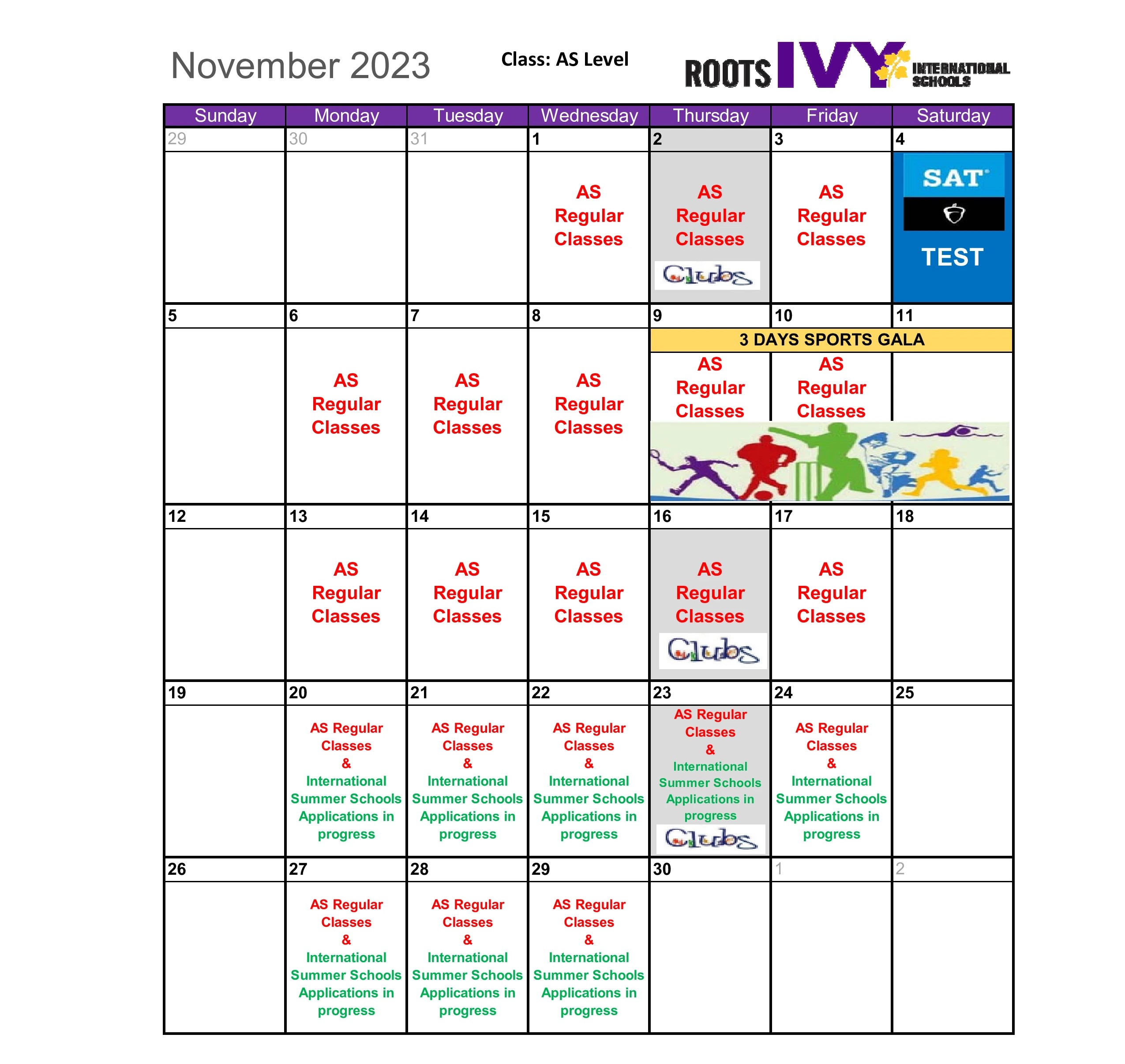 November 2023

Class: AS Level

ROOTS IVY INTERNATIONAL SCHOOLS

| Sunday | Monday | Tuesday | Wednesday | Thursday | Friday | Saturday |
|---|---|---|---|---|---|---|
| 29 | 30 | 31 | 1 AS Regular Classes | 2 AS Regular Classes Clubs | 3 AS Regular Classes | 4 SAT TEST |
| 5 | 6 AS Regular Classes | 7 AS Regular Classes | 8 AS Regular Classes | 9 3 DAYS SPORTS GALA AS Regular Classes | 10 AS Regular Classes | 11 |
| 12 | 13 AS Regular Classes | 14 AS Regular Classes | 15 AS Regular Classes | 16 AS Regular Classes Clubs | 17 AS Regular Classes | 18 |
| 19 | 20 AS Regular Classes & International Summer Schools Applications in progress | 21 AS Regular Classes & International Summer Schools Applications in progress | 22 AS Regular Classes & International Summer Schools Applications in progress | 23 AS Regular Classes & International Summer Schools Applications in progress Clubs | 24 AS Regular Classes & International Summer Schools Applications in progress | 25 |
| 26 | 27 AS Regular Classes & International Summer Schools Applications in progress | 28 AS Regular Classes & International Summer Schools Applications in progress | 29 AS Regular Classes & International Summer Schools Applications in progress | 30 | 1 | 2 |